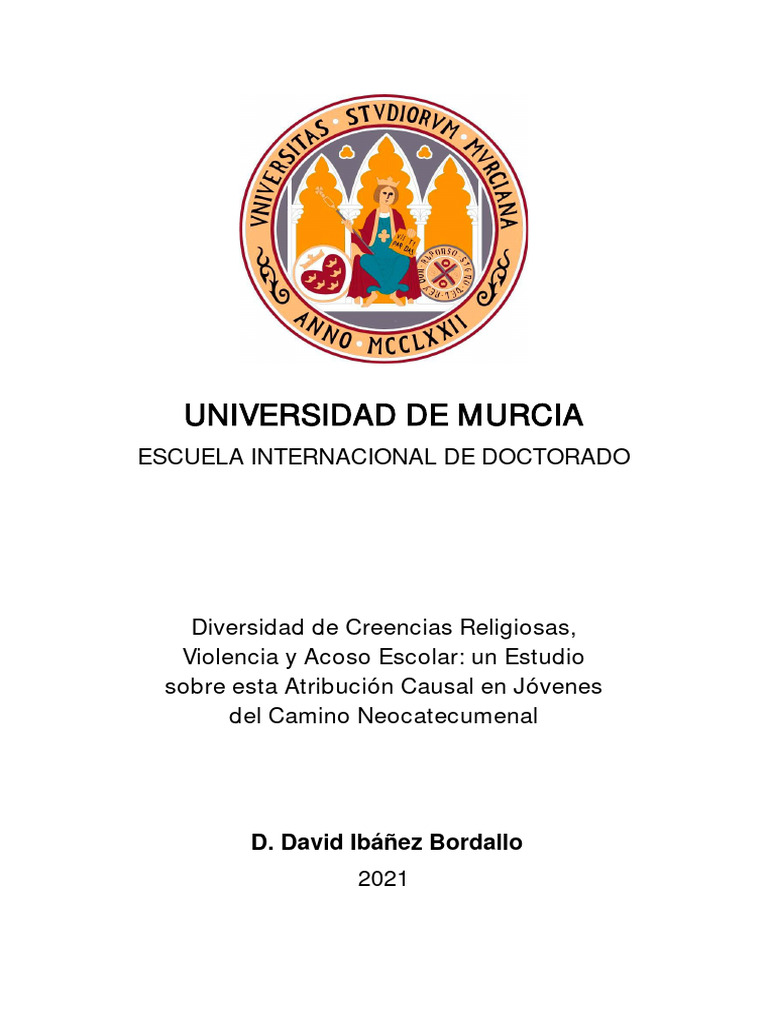 VNIVERSITAS STVDIORVM MVRCIANA
ANNO MCCLXXII

UNIVERSIDAD DE MURCIA
ESCUELA INTERNACIONAL DE DOCTORADO

Diversidad de Creencias Religiosas, Violencia y Acoso Escolar: un Estudio sobre esta Atribución Causal en Jóvenes del Camino Neocatecumenal

D. David Ibáñez Bordallo
2021